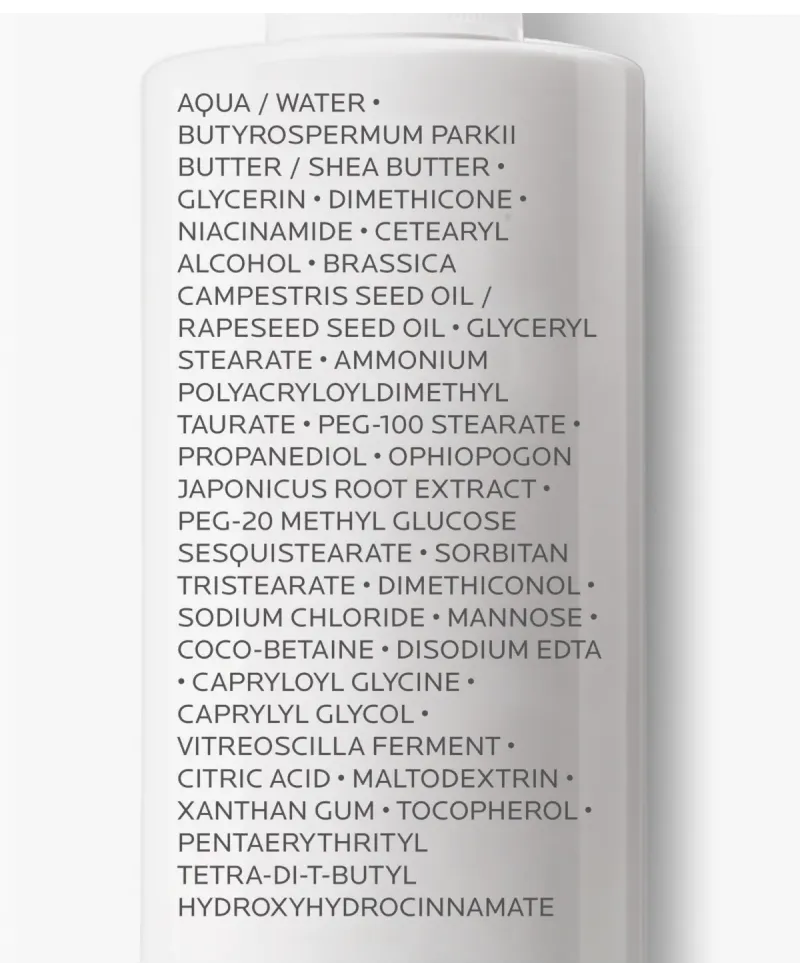 AQUA / WATER • BUTYROSPERMUM PARKII BUTTER / SHEA BUTTER • GLYCERIN • DIMETHICONE • NIACINAMIDE • CETEARYL ALCOHOL • BRASSICA CAMPESTRIS SEED OIL / RAPESEED SEED OIL • GLYCERYL STEARATE • AMMONIUM POLYACRYLOYLDIMETHYL TAURATE • PEG-100 STEARATE • PROPANEDIOL • OPHIOPOGON JAPONICUS ROOT EXTRACT • PEG-20 METHYL GLUCOSE SESQUISTEARATE • SORBITAN TRISTEARATE • DIMETHICONOL • SODIUM CHLORIDE • MANNOSE • COCO-BETAINE • DISODIUM EDTA • CAPRYLOYL GLYCINE • CAPRYLYL GLYCOL • VITREOSCILLA FERMENT • CITRIC ACID • MALTODEXTRIN • XANTHAN GUM • TOCOPHEROL • PENTAERYTHRITYL TETRA-DI-T-BUTYL HYDROXYHYDROCINNAMATE